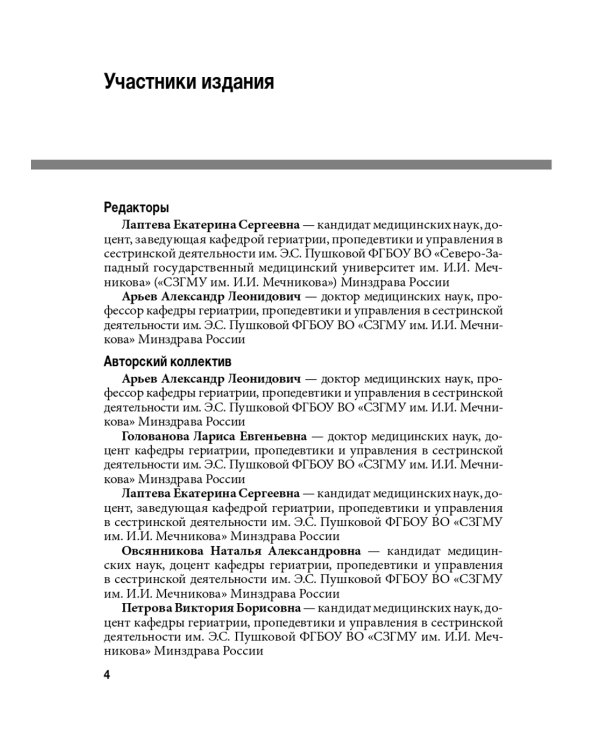 Участники издания

Редакторы

Лаптева Екатерина Сергеевна — кандидат медицинских наук, доцент, заведующая кафедрой гериатрии, пропедевтики и управления в сестринской деятельности им. Э.С. Пушковой ФГБОУ ВО «Северо-Западный государственный медицинский университет им. И.И. Мечникова» («СЗГМУ им. И.И. Мечникова») Минздрава России

Арьев Александр Леонидович — доктор медицинских наук, профессор кафедры гериатрии, пропедевтики и управления в сестринской деятельности им. Э.С. Пушковой ФГБОУ ВО «СЗГМУ им. И.И. Мечникова» Минздрава России

Авторский коллектив

Арьев Александр Леонидович — доктор медицинских наук, профессор кафедры гериатрии, пропедевтики и управления в сестринской деятельности им. Э.С. Пушковой ФГБОУ ВО «СЗГМУ им. И.И. Мечникова» Минздрава России

Голованова Лариса Евгеньевна — доктор медицинских наук, доцент кафедры гериатрии, пропедевтики и управления в сестринской деятельности им. Э.С. Пушковой ФГБОУ ВО «СЗГМУ им. И.И. Мечникова» Минздрава России

Лаптева Екатерина Сергеевна — кандидат медицинских наук, доцент, заведующая кафедрой гериатрии, пропедевтики и управления в сестринской деятельности им. Э.С. Пушковой ФГБОУ ВО «СЗГМУ им. И.И. Мечникова» Минздрава России

Овсянникова Наталья Александровна — кандидат медицинских наук, доцент кафедры гериатрии, пропедевтики и управления в сестринской деятельности им. Э.С. Пушковой ФГБОУ ВО «СЗГМУ им. И.И. Мечникова» Минздрава России

Петрова Виктория Борисовна — кандидат медицинских наук, доцент кафедры гериатрии, пропедевтики и управления в сестринской деятельности им. Э.С. Пушковой ФГБОУ ВО «СЗГМУ им. И.И. Мечникова» Минздрава России

4